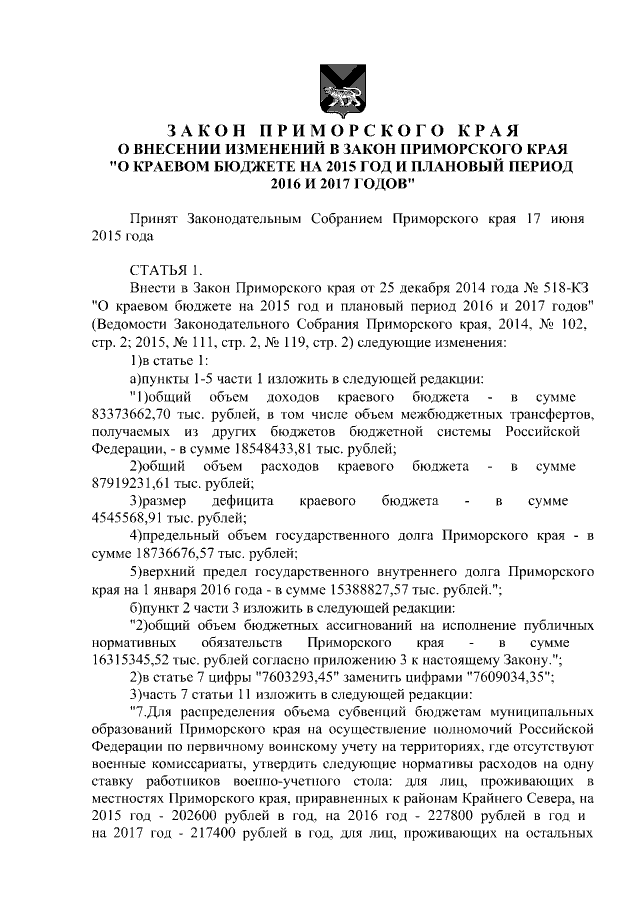 ЗАКОН ПРИМОРСКОГО КРАЯ
О ВНЕСЕНИИ ИЗМЕНЕНИЙ В ЗАКОН ПРИМОРСКОГО КРАЯ
"О КРАЕВОМ БЮДЖЕТЕ НА 2015 ГОД И ПЛАНОВЫЙ ПЕРИОД 2016 И 2017 ГОДОВ"

Принят Законодательным Собранием Приморского края 17 июня 2015 года

СТАТЬЯ 1.

Внести в Закон Приморского края от 25 декабря 2014 года № 518-КЗ "О краевом бюджете на 2015 год и плановый период 2016 и 2017 годов" (Ведомости Законодательного Собрания Приморского края, 2014, № 102, стр. 2; 2015, № 111, стр. 2, № 119, стр. 2) следующие изменения:

1)в статье 1:

а)пункты 1-5 части 1 изложить в следующей редакции:

"1)общий объем доходов краевого бюджета - в сумме 83373662,70 тыс. рублей, в том числе объем межбюджетных трансфертов, получаемых из других бюджетов бюджетной системы Российской Федерации, - в сумме 18548433,81 тыс. рублей;

2)общий объем расходов краевого бюджета - в сумме 87919231,61 тыс. рублей;

3)размер дефицита краевого бюджета - в сумме 4545568,91 тыс. рублей;

4)предельный объем государственного долга Приморского края - в сумме 18736676,57 тыс. рублей;

5)верхний предел государственного внутреннего долга Приморского края на 1 января 2016 года - в сумме 15388827,57 тыс. рублей.";

б)пункт 2 части 3 изложить в следующей редакции:

"2)общий объем бюджетных ассигнований на исполнение публичных нормативных обязательств Приморского края - в сумме 16315345,52 тыс. рублей согласно приложению 3 к настоящему Закону.";

2)в статье 7 цифры "7603293,45" заменить цифрами "7609034,35";

3)часть 7 статьи 11 изложить в следующей редакции:

"7.Для распределения объема субвенций бюджетам муниципальных образований Приморского края на осуществление полномочий Российской Федерации по первичному воинскому учету на территориях, где отсутствуют военные комиссариаты, утвердить следующие нормативы расходов на одну ставку работников военно-учетного стола: для лиц, проживающих в местностях Приморского края, приравненных к районам Крайнего Севера, на 2015 год - 202600 рублей в год, на 2016 год - 227800 рублей в год и на 2017 год - 217400 рублей в год, для лиц, проживающих на остальных